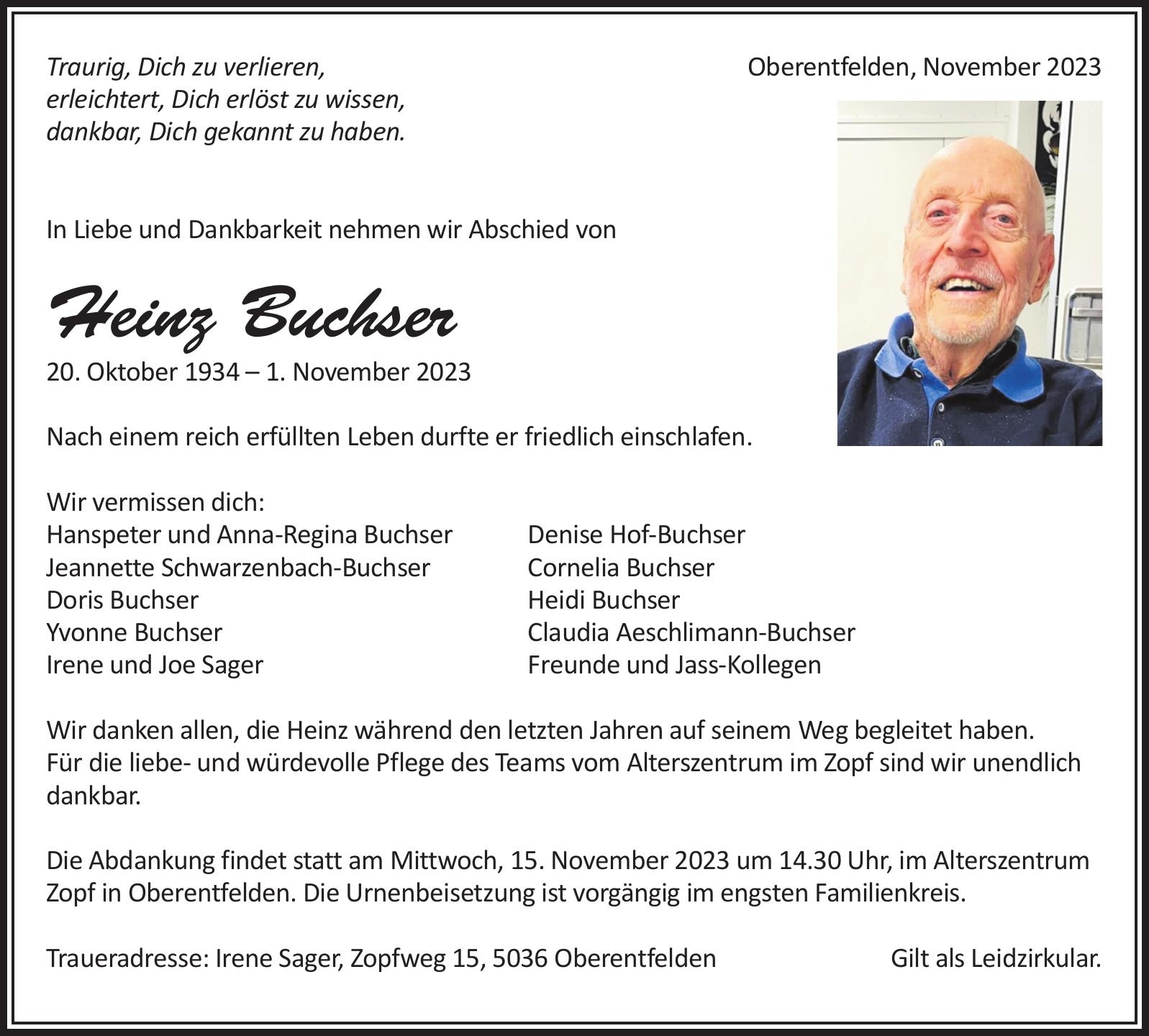 Traurig, Dich zu verlieren,
erleichtert, Dich erlöst zu wissen,
dankbar, Dich gekannt zu haben.

Oberentfelden, November 2023

In Liebe und Dankbarkeit nehmen wir Abschied von

Heinz Buchser

20. Oktober 1934 – 1. November 2023

Nach einem reich erfüllten Leben durfte er friedlich einschlafen.

Wir vermissen dich:
Hanspeter und Anna-Regina Buchser
Jeannette Schwarzenbach-Buchser
Doris Buchser
Yvonne Buchser
Irene und Joe Sager

Denise Hof-Buchser
Cornelia Buchser
Heidi Buchser
Claudia Aeschlimann-Buchser
Freunde und Jass-Kollegen

Wir danken allen, die Heinz während den letzten Jahren auf seinem Weg begleitet haben. Für die liebe- und würdevolle Pflege des Teams vom Alterszentrum im Zopf sind wir unendlich dankbar.

Die Abdankung findet statt am Mittwoch, 15. November 2023 um 14.30 Uhr, im Alterszentrum Zopf in Oberentfelden. Die Urnenbeisetzung ist vorgängig im engsten Familienkreis.

Traueradresse: Irene Sager, Zopfweg 15, 5036 Oberentfelden

Gilt als Leidzirkular.